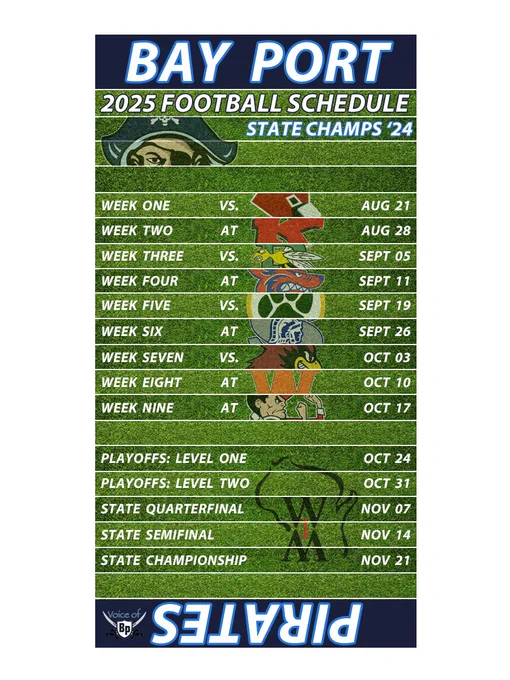 BAY PORT

2025 FOOTBALL SCHEDULE

STATE CHAMPS '24

WEEK ONE VS. AUG 21

WEEK TWO AT AUG 28

WEEK THREE VS. SEPT 05

WEEK FOUR AT SEPT 11

WEEK FIVE VS. SEPT 19

WEEK SIX AT SEPT 26

WEEK SEVEN VS. OCT 03

WEEK EIGHT AT OCT 10

WEEK NINE AT OCT 17

PLAYOFFS: LEVEL ONE OCT 24

PLAYOFFS: LEVEL TWO OCT 31

STATE QUARTERFINAL NOV 07

STATE SEMIFINAL NOV 14

STATE CHAMPIONSHIP NOV 21

Voice of Bp

PIRATES